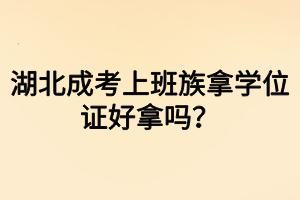 湖北成考上班族拿学位证好拿吗？